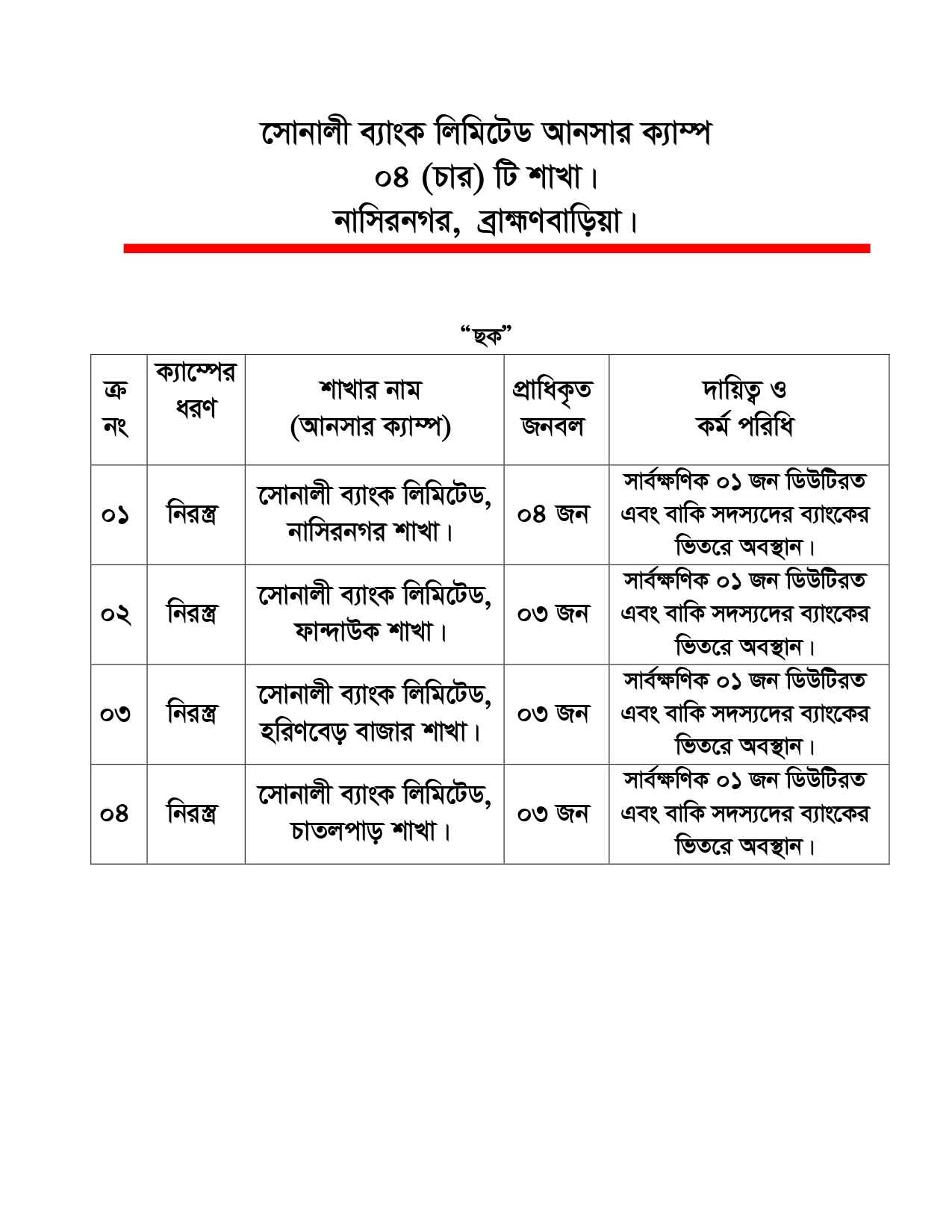 সোনালী ব্যাংক লিমিটেড আনসার ক্যাম্প
০৪ (চার) টি শাখা।
নাসিরনগর, ব্রাহ্মণবাড়িয়া।

“ছক”

| ক্র নং | ক্যাম্পের ধরণ | শাখার নাম (আনসার ক্যাম্প) | প্রাধিকৃত জনবল | দায়িত্ব ও কর্ম পরিধি |
|---|---|---|---|---|
| ০১ | নিরস্ত্র | সোনালী ব্যাংক লিমিটেড, নাসিরনগর শাখা। | ০৪ জন | সার্বক্ষণিক ০১ জন ডিউটিরত এবং বাকি সদস্যদের ব্যাংকের ভিতরে অবস্থান। |
| ০২ | নিরস্ত্র | সোনালী ব্যাংক লিমিটেড, ফান্দাউক শাখা। | ০৩ জন | সার্বক্ষণিক ০১ জন ডিউটিরত এবং বাকি সদস্যদের ব্যাংকের ভিতরে অবস্থান। |
| ০৩ | নিরস্ত্র | সোনালী ব্যাংক লিমিটেড, হরিণবেড় বাজার শাখা। | ০৩ জন | সার্বক্ষণিক ০১ জন ডিউটিরত এবং বাকি সদস্যদের ব্যাংকের ভিতরে অবস্থান। |
| ০৪ | নিরস্ত্র | সোনালী ব্যাংক লিমিটেড, চাতলপাড় শাখা। | ০৩ জন | সার্বক্ষণিক ০১ জন ডিউটিরত এবং বাকি সদস্যদের ব্যাংকের ভিতরে অবস্থান। |